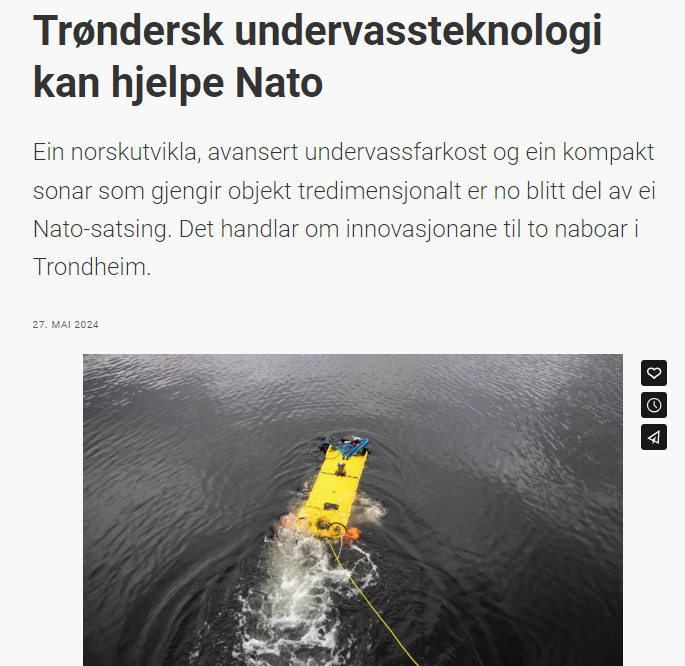 Trøndersk undervassteknologi kan hjelpe Nato

Ein norskutvikla, avansert undervassfarkost og ein kompakt sonar som gjengir objekt tredimensjonalt er no blitt del av ei Nato-satsing. Det handlar om innovasjonane til to naboar i Trondheim.

27. MAI 2024